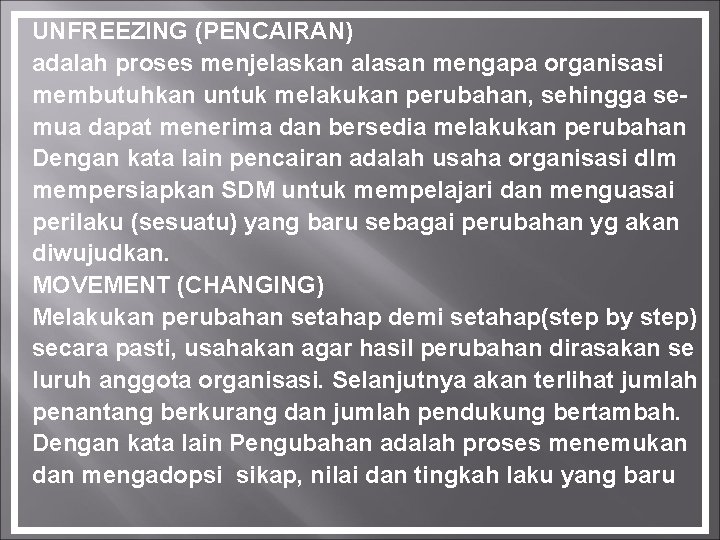 UNFREEZING (PENCAIRAN)
adalah proses menjelaskan alasan mengapa organisasi membutuhkan untuk melakukan perubahan, sehingga semua dapat menerima dan bersedia melakukan perubahan Dengan kata lain pencairan adalah usaha organisasi dlm mempersiapkan SDM untuk mempelajari dan menguasai perilaku (sesuatu) yang baru sebagai perubahan yg akan diwujudkan.
MOVEMENT (CHANGING)
Melakukan perubahan setahap demi setahap(step by step) secara pasti, usahakan agar hasil perubahan dirasakan se luruh anggota organisasi. Selanjutnya akan terlihat jumlah penantang berkurang dan jumlah pendukung bertambah. Dengan kata lain Pengubahan adalah proses menemukan dan mengadopsi sikap, nilai dan tingkah laku yang baru